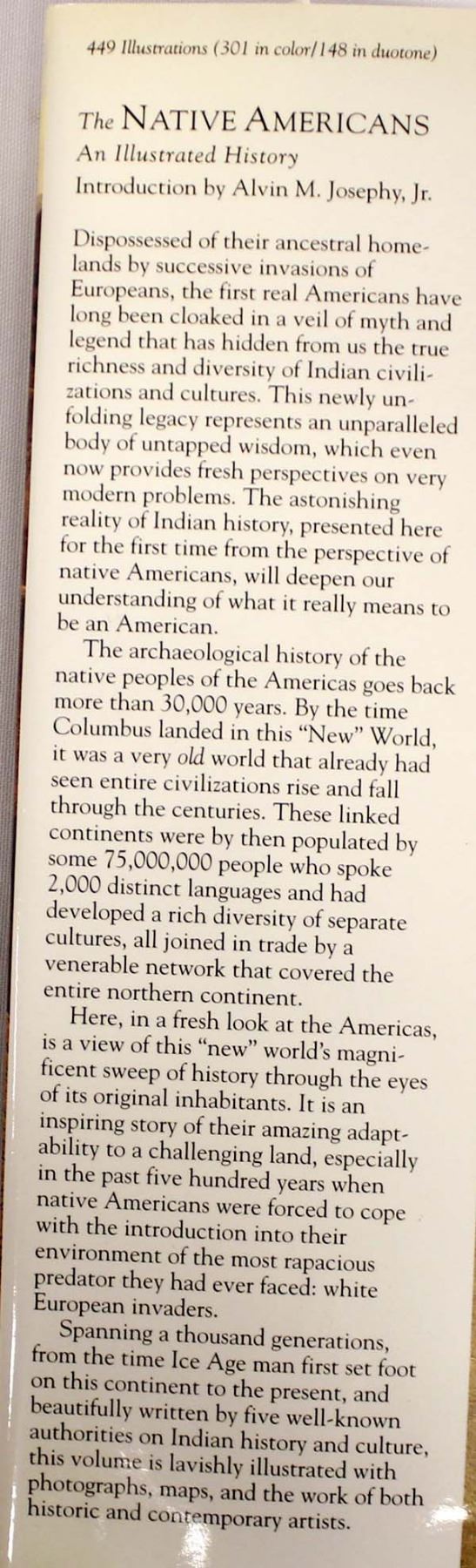 449 Illustrations (301 in color/148 in duotone)

The NATIVE AMERICANS
An Illustrated History
Introduction by Alvin M. Josephy, Jr.

Dispossessed of their ancestral homelands by successive invasions of Europeans, the first real Americans have long been cloaked in a veil of myth and legend that has hidden from us the true richness and diversity of Indian civilizations and cultures. This newly unfolding legacy represents an unparalleled body of untapped wisdom, which even now provides fresh perspectives on very modern problems. The astonishing reality of Indian history, presented here for the first time from the perspective of native Americans, will deepen our understanding of what it really means to be an American.

The archaeological history of the native peoples of the Americas goes back more than 30,000 years. By the time Columbus landed in this "New" World, it was a very old world that already had seen entire civilizations rise and fall through the centuries. These linked continents were by then populated by some 75,000,000 people who spoke 2,000 distinct languages and had developed a rich diversity of separate cultures, all joined in trade by a venerable network that covered the entire northern continent.

Here, in a fresh look at the Americas, is a view of this "new" world's magnificent sweep of history through the eyes of its original inhabitants. It is an inspiring story of their amazing adaptability to a challenging land, especially in the past five hundred years when native Americans were forced to cope with the introduction into their environment of the most rapacious predator they had ever faced: white European invaders.

Spanning a thousand generations, from the time Ice Age man first set foot on this continent to the present, and beautifully written by five well-known authorities on Indian history and culture, this volume is lavishly illustrated with photographs, maps, and the work of both historic and contemporary artists.